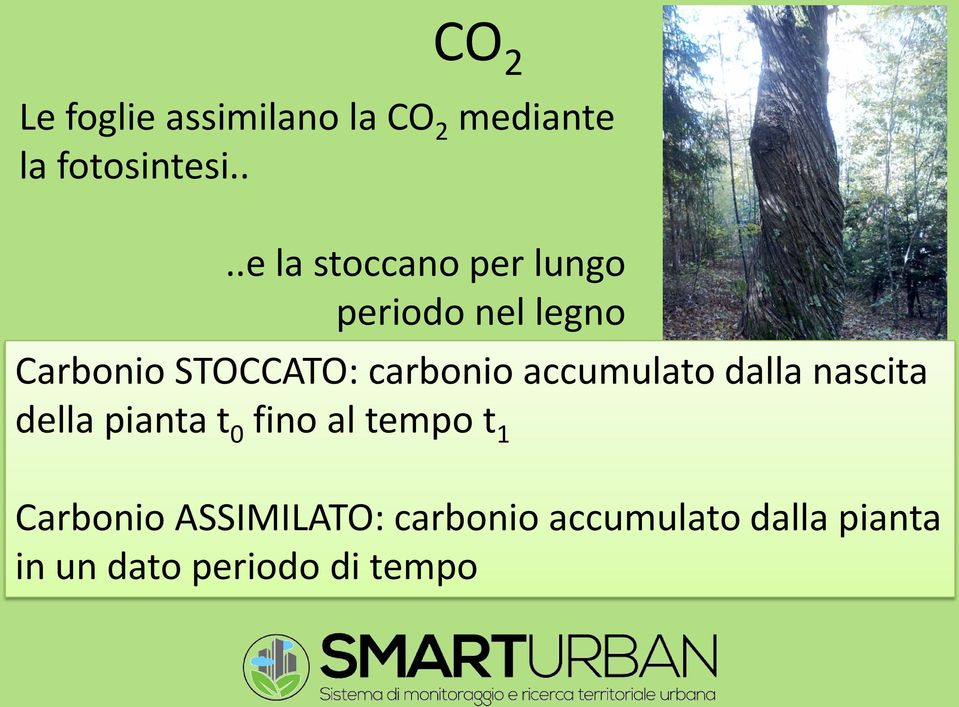 $CO_2$

Le foglie assimilano la $CO_2$ mediante la fotosintesi..

..e la stoccano per lungo periodo nel legno

Carbonio STOCCATO: carbonio accumulato dalla nascita della pianta $t_0$ fino al tempo $t_1$

Carbonio ASSIMILATO: carbonio accumulato dalla pianta in un dato periodo di tempo

SMARTURBAN
Sistema di monitoraggio e ricerca territoriale urbana